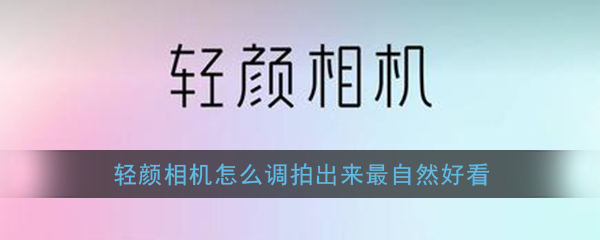 轻颜相机

轻颜相机怎么调拍出来最自然好看